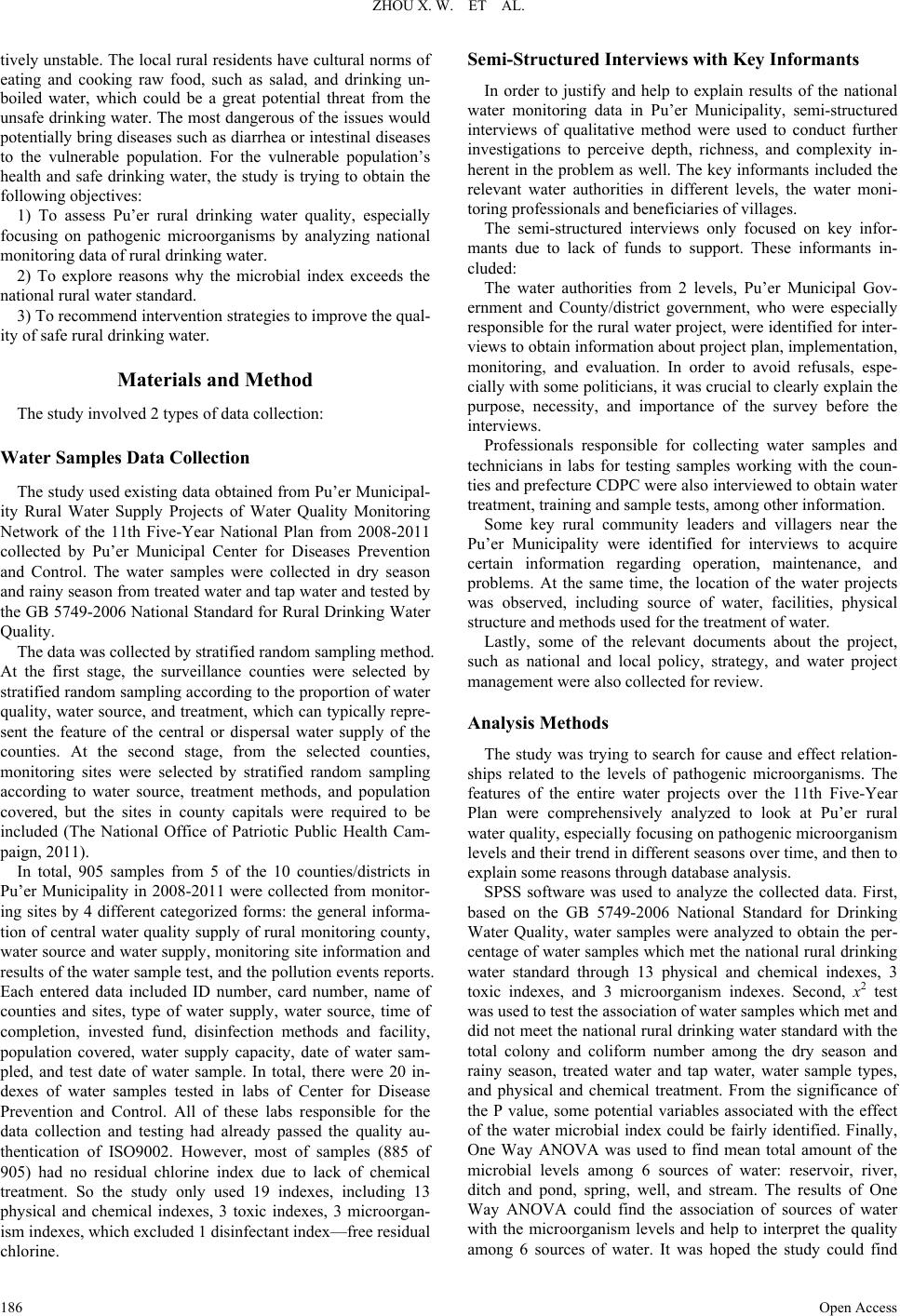 ZHOU X. W. ET AL.

tively unstable. The local rural residents have cultural norms of eating and cooking raw food, such as salad, and drinking unboiled water, which could be a great potential threat from the unsafe drinking water. The most dangerous of the issues would potentially bring diseases such as diarrhea or intestinal diseases to the vulnerable population. For the vulnerable population's health and safe drinking water, the study is trying to obtain the following objectives:

1) To assess Pu'er rural drinking water quality, especially focusing on pathogenic microorganisms by analyzing national monitoring data of rural drinking water.

2) To explore reasons why the microbial index exceeds the national rural water standard.

3) To recommend intervention strategies to improve the quality of safe rural drinking water.

Materials and Method

The study involved 2 types of data collection:

Water Samples Data Collection

The study used existing data obtained from Pu'er Municipality Rural Water Supply Projects of Water Quality Monitoring Network of the 11th Five-Year National Plan from 2008-2011 collected by Pu'er Municipal Center for Diseases Prevention and Control. The water samples were collected in dry season and rainy season from treated water and tap water and tested by the GB 5749-2006 National Standard for Rural Drinking Water Quality.

The data was collected by stratified random sampling method. At the first stage, the surveillance counties were selected by stratified random sampling according to the proportion of water quality, water source, and treatment, which can typically represent the feature of the central or dispersal water supply of the counties. At the second stage, from the selected counties, monitoring sites were selected by stratified random sampling according to water source, treatment methods, and population covered, but the sites in county capitals were required to be included (The National Office of Patriotic Public Health Campaign, 2011).

In total, 905 samples from 5 of the 10 counties/districts in Pu'er Municipality in 2008-2011 were collected from monitoring sites by 4 different categorized forms: the general information of central water quality supply of rural monitoring county, water source and water supply, monitoring site information and results of the water sample test, and the pollution events reports. Each entered data included ID number, card number, name of counties and sites, type of water supply, water source, time of completion, invested fund, disinfection methods and facility, population covered, water supply capacity, date of water sampled, and test date of water sample. In total, there were 20 indexes of water samples tested in labs of Center for Disease Prevention and Control. All of these labs responsible for the data collection and testing had already passed the quality authentication of ISO9002. However, most of samples (885 of 905) had no residual chlorine index due to lack of chemical treatment. So the study only used 19 indexes, including 13 physical and chemical indexes, 3 toxic indexes, 3 microorganism indexes, which excluded 1 disinfectant index—free residual chlorine.

Semi-Structured Interviews with Key Informants

In order to justify and help to explain results of the national water monitoring data in Pu'er Municipality, semi-structured interviews of qualitative method were used to conduct further investigations to perceive depth, richness, and complexity inherent in the problem as well. The key informants included the relevant water authorities in different levels, the water monitoring professionals and beneficiaries of villages.

The semi-structured interviews only focused on key informants due to lack of funds to support. These informants included:

The water authorities from 2 levels, Pu'er Municipal Government and County/district government, who were especially responsible for the rural water project, were identified for interviews to obtain information about project plan, implementation, monitoring, and evaluation. In order to avoid refusals, especially with some politicians, it was crucial to clearly explain the purpose, necessity, and importance of the survey before the interviews.

Professionals responsible for collecting water samples and technicians in labs for testing samples working with the counties and prefecture CDPC were also interviewed to obtain water treatment, training and sample tests, among other information.

Some key rural community leaders and villagers near the Pu'er Municipality were identified for interviews to acquire certain information regarding operation, maintenance, and problems. At the same time, the location of the water projects was observed, including source of water, facilities, physical structure and methods used for the treatment of water.

Lastly, some of the relevant documents about the project, such as national and local policy, strategy, and water project management were also collected for review.

Analysis Methods

The study was trying to search for cause and effect relationships related to the levels of pathogenic microorganisms. The features of the entire water projects over the 11th Five-Year Plan were comprehensively analyzed to look at Pu'er rural water quality, especially focusing on pathogenic microorganism levels and their trend in different seasons over time, and then to explain some reasons through database analysis.

SPSS software was used to analyze the collected data. First, based on the GB 5749-2006 National Standard for Drinking Water Quality, water samples were analyzed to obtain the percentage of water samples which met the national rural drinking water standard through 13 physical and chemical indexes, 3 toxic indexes, and 3 microorganism indexes. Second, $x^2$ test was used to test the association of water samples which met and did not meet the national rural drinking water standard with the total colony and coliform number among the dry season and rainy season, treated water and tap water, water sample types, and physical and chemical treatment. From the significance of the P value, some potential variables associated with the effect of the water microbial index could be fairly identified. Finally, One Way ANOVA was used to find mean total amount of the microbial levels among 6 sources of water: reservoir, river, ditch and pond, spring, well, and stream. The results of One Way ANOVA could find the association of sources of water with the microorganism levels and help to interpret the quality among 6 sources of water. It was hoped the study could find

186

Open Access